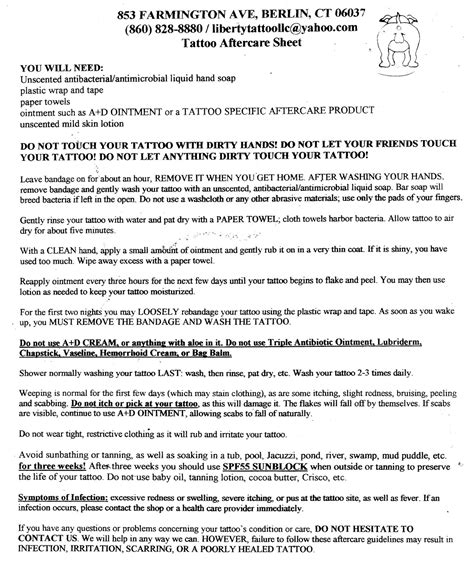 853 FARMINGTON AVE, BERLIN, CT 06037
(860) 828-8880 / libertytattoollc@yahoo.com
Tattoo Aftercare Sheet

YOU WILL NEED:
Unscented antibacterial/antimicrobial liquid hand soap
plastic wrap and tape
paper towels
ointment such as A+D OINTMENT or a TATTOO SPECIFIC AFTERCARE PRODUCT
unscented mild skin lotion

DO NOT TOUCH YOUR TATTOO WITH DIRTY HANDS! DO NOT LET YOUR FRIENDS TOUCH YOUR TATTOO! DO NOT LET ANYTHING DIRTY TOUCH YOUR TATTOO!

Leave bandage on for about an hour, REMOVE IT WHEN YOU GET HOME. AFTER WASHING YOUR HANDS, remove bandage and gently wash your tattoo with an unscented, antibacterial/antimicrobial liquid soap. Bar soap will breed bacteria if left in the open. Do not use a washcloth or any other abrasive materials; use only the pads of your fingers.

Gently rinse your tattoo with water and pat dry with a PAPER TOWEL; cloth towels harbor bacteria. Allow tattoo to air dry for about five minutes.

With a CLEAN hand, apply a small amount of ointment and gently rub it on in a very thin coat. If it is shiny, you have used too much. Wipe away excess with a paper towel.

Reapply ointment every three hours for the next few days until your tattoo begins to flake and peel. You may then use lotion as needed to keep your tattoo moisturized.

For the first two nights you may LOOSELY rebandage your tattoo using the plastic wrap and tape. As soon as you wake up, you MUST REMOVE THE BANDAGE AND WASH THE TATTOO.

Do not use A+D CREAM, or anything with aloe in it. Do not use Triple Antibiotic Ointment, Lubriderm, Chapstick, Vaseline, Hemorrhoid Cream, or Bag Balm.

Shower normally washing your tattoo LAST: wash, then rinse, pat dry, etc. Wash your tattoo 2-3 times daily.

Weeping is normal for the first few days (which may stain clothing), as are some itching, slight redness, bruising, peeling and scabbing. Do not itch or pick at your tattoo, as this will damage it. The flakes will fall off by themselves. If scabs are visible, continue to use A+D OINTMENT, allowing scabs to fall of naturally.

Do not wear tight, restrictive clothing as it will rub and irritate your tattoo.

Avoid sunbathing or tanning, as well as soaking in a tub, pool, Jacuzzi, pond, river, swamp, mud puddle, etc. for three weeks! After three weeks you should use SPF55 SUNBLOCK when outside or tanning to preserve the life of your tattoo. Do not use baby oil, tanning lotion, cocoa butter, Crisco, etc.

Symptoms of Infection: excessive redness or swelling, severe itching, or pus at the tattoo site, as well as fever. If an infection occurs, please contact the shop or a health care provider immediately.

If you have any questions or problems concerning your tattoo's condition or care, DO NOT HESITATE TO CONTACT US. We will help in any way we can. HOWEVER, failure to follow these aftercare guidelines may result in INFECTION, IRRITATION, SCARRING, OR A POORLY HEALED TATTOO.